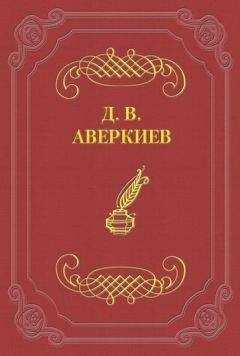 Д. В.
АВЕРКИЕВ